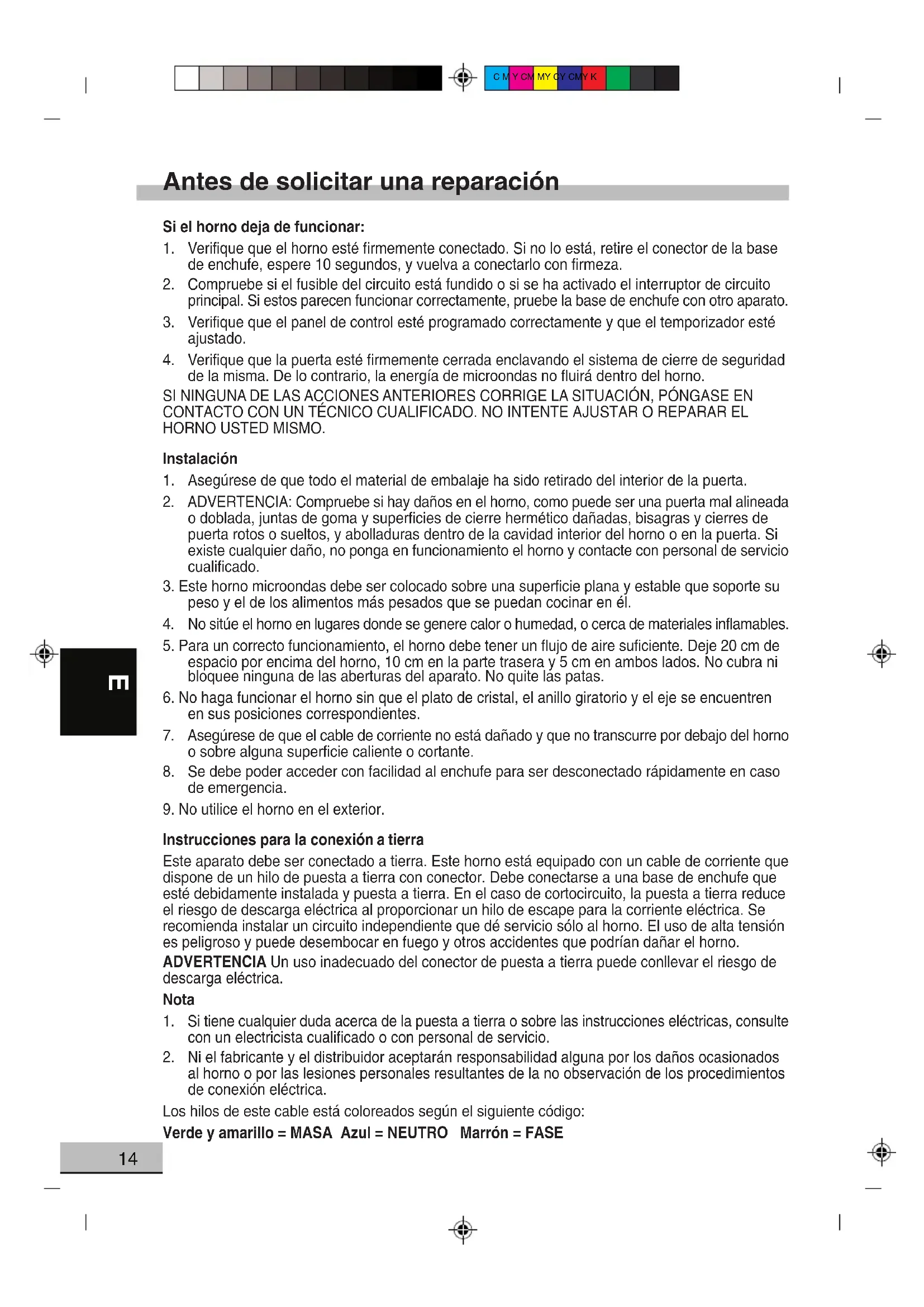 C M Y CM MY CY CMY K

Antes de solicitar una reparación

Si el horno deja de funcionar:
1. Verifique que el horno esté firmemente conectado. Si no lo está, retire el conector de la base de enchufe, espere 10 segundos, y vuelva a conectarlo con firmeza.
2. Compruebe si el fusible del circuito está fundido o si se ha activado el interruptor de circuito principal. Si estos parecen funcionar correctamente, pruebe la base de enchufe con otro aparato.
3. Verifique que el panel de control esté programado correctamente y que el temporizador esté ajustado.
4. Verifique que la puerta esté firmemente cerrada enclavando el sistema de cierre de seguridad de la misma. De lo contrario, la energía de microondas no fluirá dentro del horno.
SI NINGUNA DE LAS ACCIONES ANTERIORES CORRIGE LA SITUACIÓN, PÓNGASE EN CONTACTO CON UN TÉCNICO CUALIFICADO. NO INTENTE AJUSTAR O REPARAR EL HORNO USTED MISMO.

Instalación
1. Asegúrese de que todo el material de embalaje ha sido retirado del interior de la puerta.
2. ADVERTENCIA: Compruebe si hay daños en el horno, como puede ser una puerta mal alineada o doblada, juntas de goma y superficies de cierre hermético dañadas, bisagras y cierres de puerta rotos o sueltos, y abolladuras dentro de la cavidad interior del horno o en la puerta. Si existe cualquier daño, no ponga en funcionamiento el horno y contacte con personal de servicio cualificado.
3. Este horno microondas debe ser colocado sobre una superficie plana y estable que soporte su peso y el de los alimentos más pesados que se puedan cocinar en él.
4. No sitúe el horno en lugares donde se genere calor o humedad, o cerca de materiales inflamables.
5. Para un correcto funcionamiento, el horno debe tener un flujo de aire suficiente. Deje 20 cm de espacio por encima del horno, 10 cm en la parte trasera y 5 cm en ambos lados. No cubra ni bloquee ninguna de las aberturas del aparato. No quite las patas.
6. No haga funcionar el horno sin que el plato de cristal, el anillo giratorio y el eje se encuentren en sus posiciones correspondientes.
7. Asegúrese de que el cable de corriente no está dañado y que no transcurre por debajo del horno o sobre alguna superficie caliente o cortante.
8. Se debe poder acceder con facilidad al enchufe para ser desconectado rápidamente en caso de emergencia.
9. No utilice el horno en el exterior.

E

Instrucciones para la conexión a tierra
Este aparato debe ser conectado a tierra. Este horno está equipado con un cable de corriente que dispone de un hilo de puesta a tierra con conector. Debe conectarse a una base de enchufe que esté debidamente instalada y puesta a tierra. En el caso de cortocircuito, la puesta a tierra reduce el riesgo de descarga eléctrica al proporcionar un hilo de escape para la corriente eléctrica. Se recomienda instalar un circuito independiente que dé servicio sólo al horno. El uso de alta tensión es peligroso y puede desembocar en fuego y otros accidentes que podrían dañar el horno.
ADVERTENCIA Un uso inadecuado del conector de puesta a tierra puede conllevar el riesgo de descarga eléctrica.
Nota
1. Si tiene cualquier duda acerca de la puesta a tierra o sobre las instrucciones eléctricas, consulte con un electricista cualificado o con personal de servicio.
2. Ni el fabricante y el distribuidor aceptarán responsabilidad alguna por los daños ocasionados al horno o por las lesiones personales resultantes de la no observación de los procedimientos de conexión eléctrica.
Los hilos de este cable está coloreados según el siguiente código:
Verde y amarillo = MASA Azul = NEUTRO Marrón = FASE

14